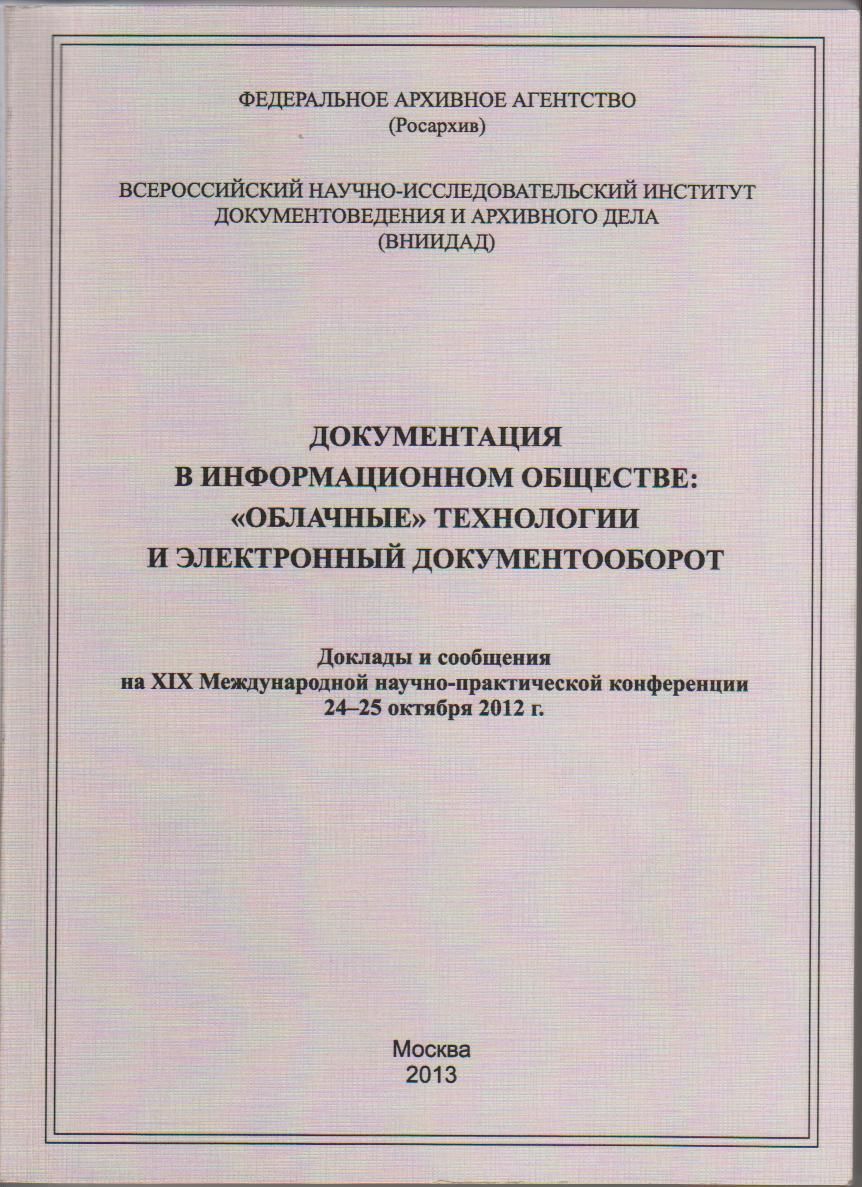 ФЕДЕРАЛЬНОЕ АРХИВНОЕ АГЕНТСТВО
(Росархив)

ВСЕРОССИЙСКИЙ НАУЧНО-ИССЛЕДОВАТЕЛЬСКИЙ ИНСТИТУТ
ДОКУМЕНТОВЕДЕНИЯ И АРХИВНОГО ДЕЛА
(ВНИИДАД)

ДОКУМЕНТАЦИЯ
В ИНФОРМАЦИОННОМ ОБЩЕСТВЕ:
«ОБЛАЧНЫЕ» ТЕХНОЛОГИИ
И ЭЛЕКТРОННЫЙ ДОКУМЕНТООБОРОТ

Доклады и сообщения
на XIX Международной научно-практической конференции
24–25 октября 2012 г.

Москва
2013